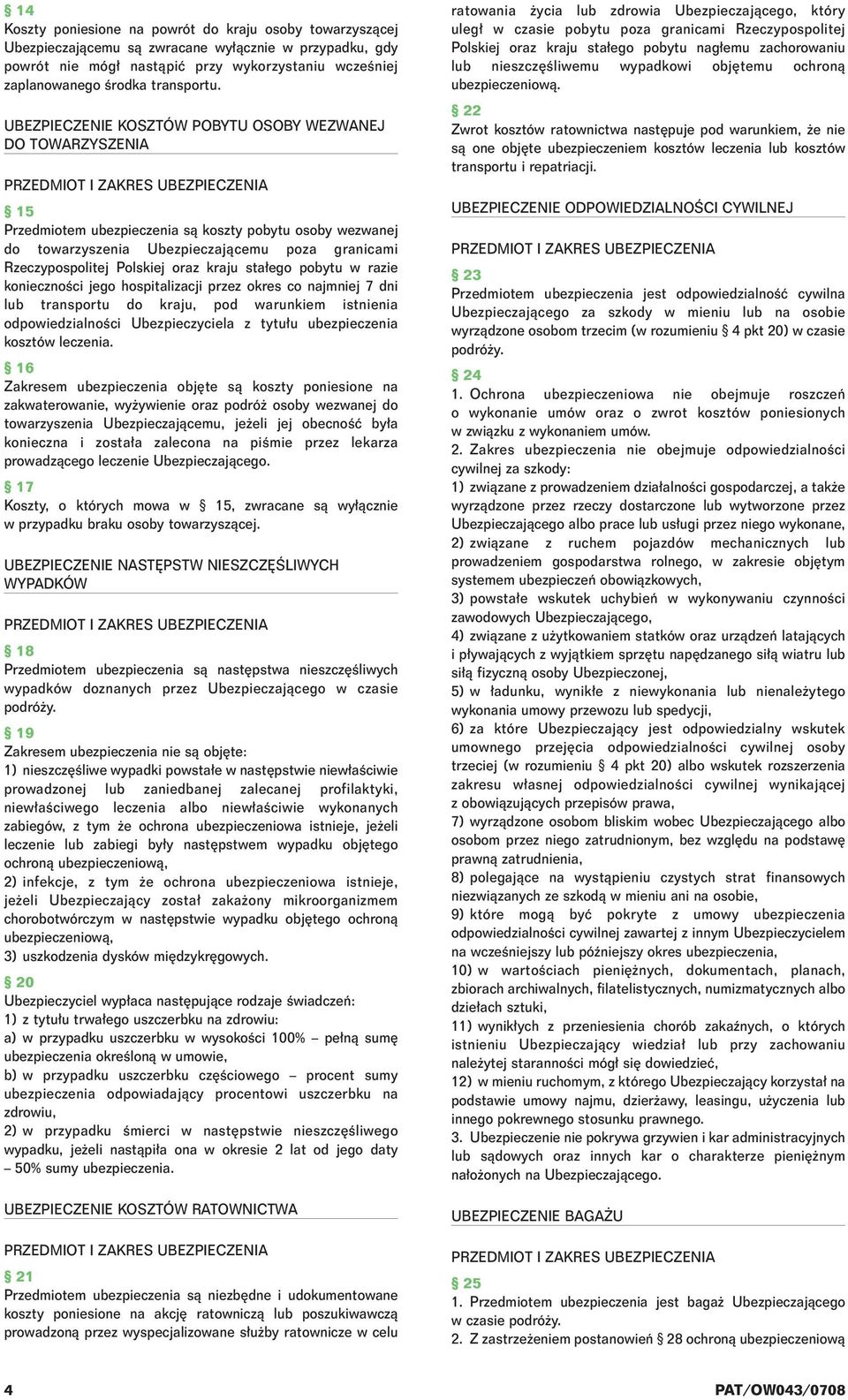 § 14
Koszty poniesione na powrót do kraju osoby towarzyszącej Ubezpieczającemu są zwracane wyłącznie w przypadku, gdy powrót nie mógł nastąpić przy wykorzystaniu wcześniej zaplanowanego środka transportu.

UBEZPIECZENIE KOSZTÓW POBYTU OSOBY WEZWANEJ DO TOWARZYSZENIA

PRZEDMIOT I ZAKRES UBEZPIECZENIA

§ 15
Przedmiotem ubezpieczenia są koszty pobytu osoby wezwanej do towarzyszenia Ubezpieczającemu poza granicami Rzeczypospolitej Polskiej oraz kraju stałego pobytu w razie konieczności jego hospitalizacji przez okres co najmniej 7 dni lub transportu do kraju, pod warunkiem istnienia odpowiedzialności Ubezpieczyciela z tytułu ubezpieczenia kosztów leczenia.

§ 16
Zakresem ubezpieczenia objęte są koszty poniesione na zakwaterowanie, wyżywienie oraz podróż osoby wezwanej do towarzyszenia Ubezpieczającemu, jeżeli jej obecność była konieczna i została zalecona na piśmie przez lekarza prowadzącego leczenie Ubezpieczającego.

§ 17
Koszty, o których mowa w § 15, zwracane są wyłącznie w przypadku braku osoby towarzyszącej.

UBEZPIECZENIE NASTĘPSTW NIESZCZĘŚLIWYCH WYPADKÓW

PRZEDMIOT I ZAKRES UBEZPIECZENIA

§ 18
Przedmiotem ubezpieczenia są następstwa nieszczęśliwych wypadków doznanych przez Ubezpieczającego w czasie podróży.

§ 19
Zakresem ubezpieczenia nie są objęte:
1) nieszczęśliwe wypadki powstałe w następstwie niewłaściwie prowadzonej lub zaniedbanej zalecanej profilaktyki, niewłaściwego leczenia albo niewłaściwie wykonanych zabiegów, z tym że ochrona ubezpieczeniowa istnieje, jeżeli leczenie lub zabiegi były następstwem wypadku objętego ochroną ubezpieczeniową,
2) infekcje, z tym że ochrona ubezpieczeniowa istnieje, jeżeli Ubezpieczający został zakażony mikroorganizmem chorobotwórczym w następstwie wypadku objętego ochroną ubezpieczeniową,
3) uszkodzenia dysków międzykręgowych.

§ 20
Ubezpieczyciel wypłaca następujące rodzaje świadczeń:
1) z tytułu trwałego uszczerbku na zdrowiu:
a) w przypadku uszczerbku w wysokości 100% – pełną sumę ubezpieczenia określoną w umowie,
b) w przypadku uszczerbku częściowego – procent sumy ubezpieczenia odpowiadający procentowi uszczerbku na zdrowiu,
2) w przypadku śmierci w następstwie nieszczęśliwego wypadku, jeżeli nastąpiła ona w okresie 2 lat od jego daty – 50% sumy ubezpieczenia.

UBEZPIECZENIE KOSZTÓW RATOWNICTWA

PRZEDMIOT I ZAKRES UBEZPIECZENIA

§ 21
Przedmiotem ubezpieczenia są niezbędne i udokumentowane koszty poniesione na akcję ratowniczą lub poszukiwawczą prowadzoną przez wyspecjalizowane służby ratownicze w celu ratowania życia lub zdrowia Ubezpieczającego, który uległ w czasie pobytu poza granicami Rzeczypospolitej Polskiej oraz kraju stałego pobytu nagłemu zachorowaniu lub nieszczęśliwemu wypadkowi objętemu ochroną ubezpieczeniową.

§ 22
Zwrot kosztów ratownictwa następuje pod warunkiem, że nie są one objęte ubezpieczeniem kosztów leczenia lub kosztów transportu i repatriacji.

UBEZPIECZENIE ODPOWIEDZIALNOŚCI CYWILNEJ

PRZEDMIOT I ZAKRES UBEZPIECZENIA

§ 23
Przedmiotem ubezpieczenia jest odpowiedzialność cywilna Ubezpieczającego za szkody w mieniu lub na osobie wyrządzone osobom trzecim (w rozumieniu § 4 pkt 20) w czasie podróży.

§ 24
1. Ochrona ubezpieczeniowa nie obejmuje roszczeń o wykonanie umów oraz o zwrot kosztów poniesionych w związku z wykonaniem umów.
2. Zakres ubezpieczenia nie obejmuje odpowiedzialności cywilnej za szkody:
1) związane z prowadzeniem działalności gospodarczej, a także wyrządzone przez rzeczy dostarczone lub wytworzone przez Ubezpieczającego albo prace lub usługi przez niego wykonane,
2) związane z ruchem pojazdów mechanicznych lub prowadzeniem gospodarstwa rolnego, w zakresie objętym systemem ubezpieczeń obowiązkowych,
3) powstałe wskutek uchybień w wykonywaniu czynności zawodowych Ubezpieczającego,
4) związane z użytkowaniem statków oraz urządzeń latających i pływających z wyjątkiem sprzętu napędzanego siłą wiatru lub siłą fizyczną osoby Ubezpieczonej,
5) w ładunku, wynikłe z niewykonania lub nienależytego wykonania umowy przewozu lub spedycji,
6) za które Ubezpieczający jest odpowiedzialny wskutek umownego przejęcia odpowiedzialności cywilnej osoby trzeciej (w rozumieniu § 4 pkt 20) albo wskutek rozszerzenia zakresu własnej odpowiedzialności cywilnej wynikającej z obowiązujących przepisów prawa,
7) wyrządzone osobom bliskim wobec Ubezpieczającego albo osobom przez niego zatrudnionym, bez względu na podstawę prawną zatrudnienia,
8) polegające na wystąpieniu czystych strat finansowych niezwiązanych ze szkodą w mieniu ani na osobie,
9) które mogą być pokryte z umowy ubezpieczenia odpowiedzialności cywilnej zawartej z innym Ubezpieczycielem na wcześniejszy lub późniejszy okres ubezpieczenia,
10) w wartościach pieniężnych, dokumentach, planach, zbiorach archiwalnych, filatelistycznych, numizmatycznych albo dziełach sztuki,
11) wynikłych z przeniesienia chorób zakaźnych, o których istnieniu Ubezpieczający wiedział lub przy zachowaniu należytej staranności mógł się dowiedzieć,
12) w mieniu ruchomym, z którego Ubezpieczający korzystał na podstawie umowy najmu, dzierżawy, leasingu, użyczenia lub innego pokrewnego stosunku prawnego.
3. Ubezpieczenie nie pokrywa grzywien i kar administracyjnych lub sądowych oraz innych kar o charakterze pieniężnym nałożonych na Ubezpieczającego.

UBEZPIECZENIE BAGAŻU

PRZEDMIOT I ZAKRES UBEZPIECZENIA

§ 25
1. Przedmiotem ubezpieczenia jest bagaż Ubezpieczającego w czasie podróży.
2. Z zastrzeżeniem postanowień § 28 ochroną ubezpieczeniową

4

PAT/OW043/0708